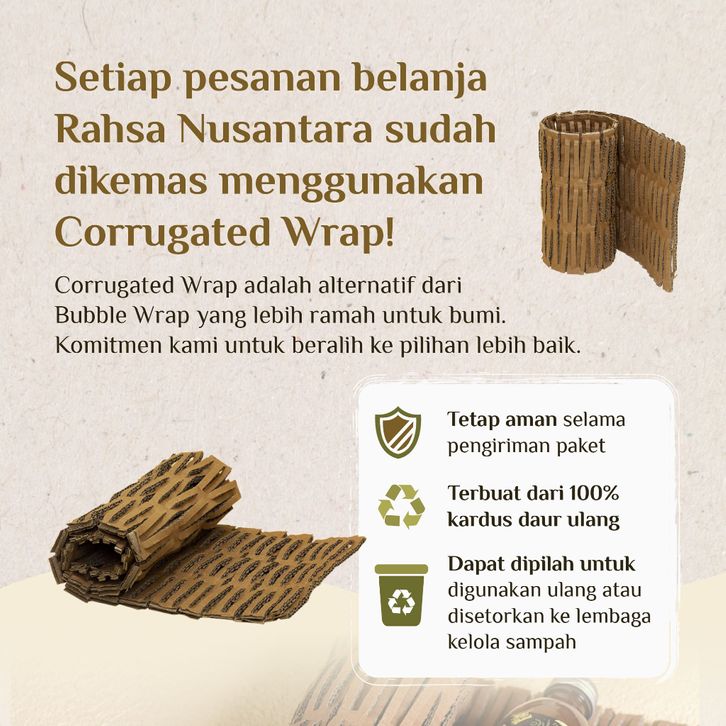 Setiap pesanan belanja Rahsa Nusantara sudah dikemas menggunakan Corrugated Wrap!

Corrugated Wrap adalah alternatif dari Bubble Wrap yang lebih ramah untuk bumi. Komitmen kami untuk beralih ke pilihan lebih baik.

Tetap aman selama pengiriman paket

Terbuat dari 100% kardus daur ulang

Dapat dipilah untuk digunakan ulang atau disetorkan ke lembaga kelola sampah